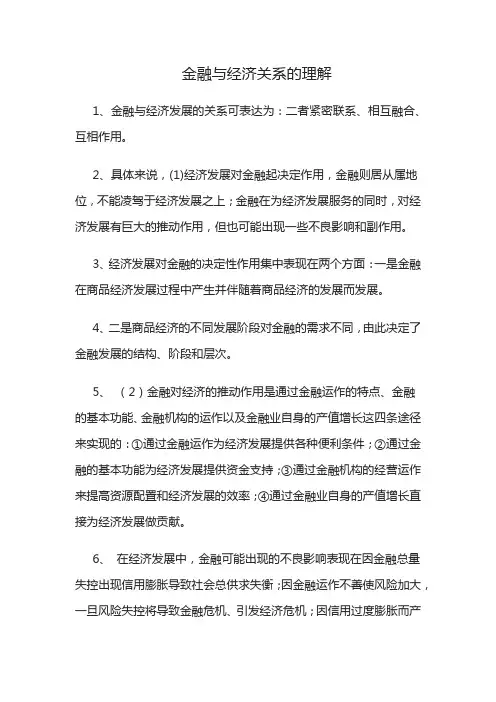 金融与经济关系的理解

1、金融与经济发展的关系可表达为：二者紧密联系、相互融合、互相作用。

2、具体来说，(1)经济发展对金融起决定作用，金融则居从属地位，不能凌驾于经济发展之上；金融在为经济发展服务的同时，对经济发展有巨大的推动作用，但也可能出现一些不良影响和副作用。

3、经济发展对金融的决定性作用集中表现在两个方面：一是金融在商品经济发展过程中产生并伴随着商品经济的发展而发展。

4、二是商品经济的不同发展阶段对金融的需求不同，由此决定了金融发展的结构、阶段和层次。

5、（2）金融对经济的推动作用是通过金融运作的特点、金融的基本功能、金融机构的运作以及金融业自身的产值增长这四条途径来实现的：①通过金融运作为经济发展提供各种便利条件；②通过金融的基本功能为经济发展提供资金支持；③通过金融机构的经营运作来提高资源配置和经济发展的效率；④通过金融业自身的产值增长直接为经济发展做贡献。

6、在经济发展中，金融可能出现的不良影响表现在因金融总量失控出现信用膨胀导致社会总供求失衡；因金融运作不善使风险加大，一旦风险失控将导致金融危机、引发经济危机；因信用过度膨胀而产